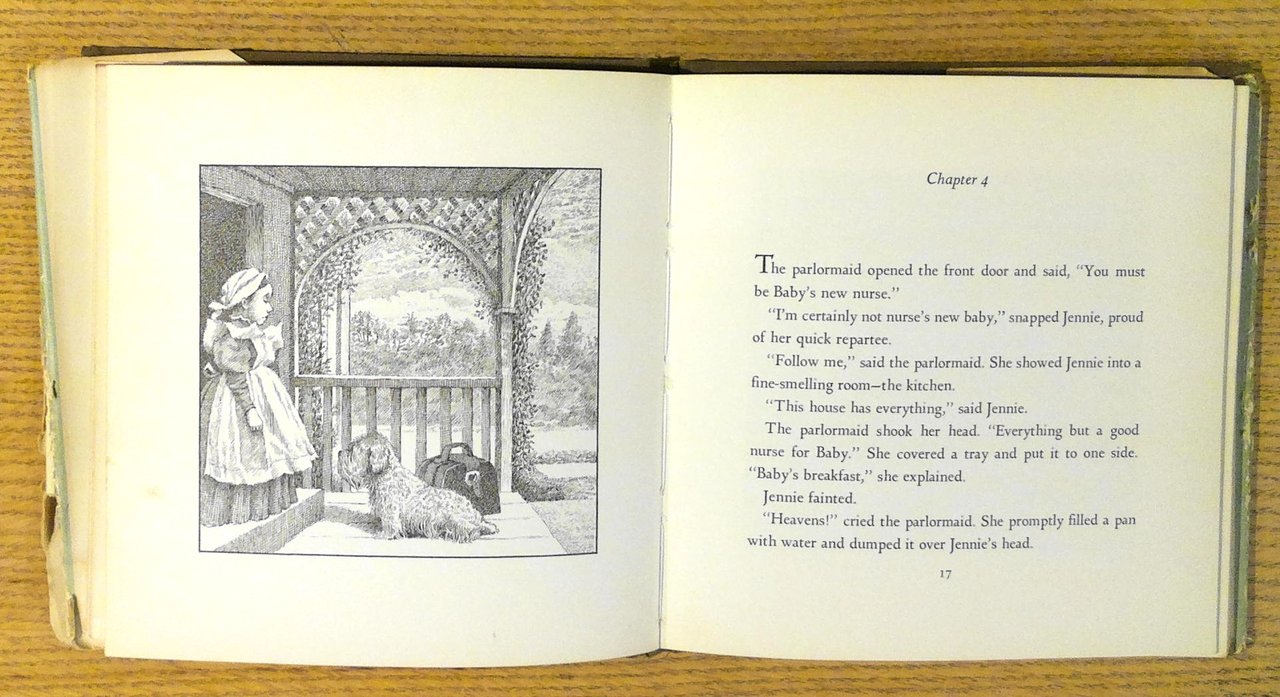 Chapter 4

The parlormaid opened the front door and said, "You must be Baby's new nurse."

"I'm certainly not nurse's new baby," snapped Jennie, proud of her quick repartee.

"Follow me," said the parlormaid. She showed Jennie into a fine-smelling room—the kitchen.

"This house has everything," said Jennie.

The parlormaid shook her head. "Everything but a good nurse for Baby." She covered a tray and put it to one side. "Baby's breakfast," she explained.

Jennie fainted.

"Heavens!" cried the parlormaid. She promptly filled a pan with water and dumped it over Jennie's head.

17